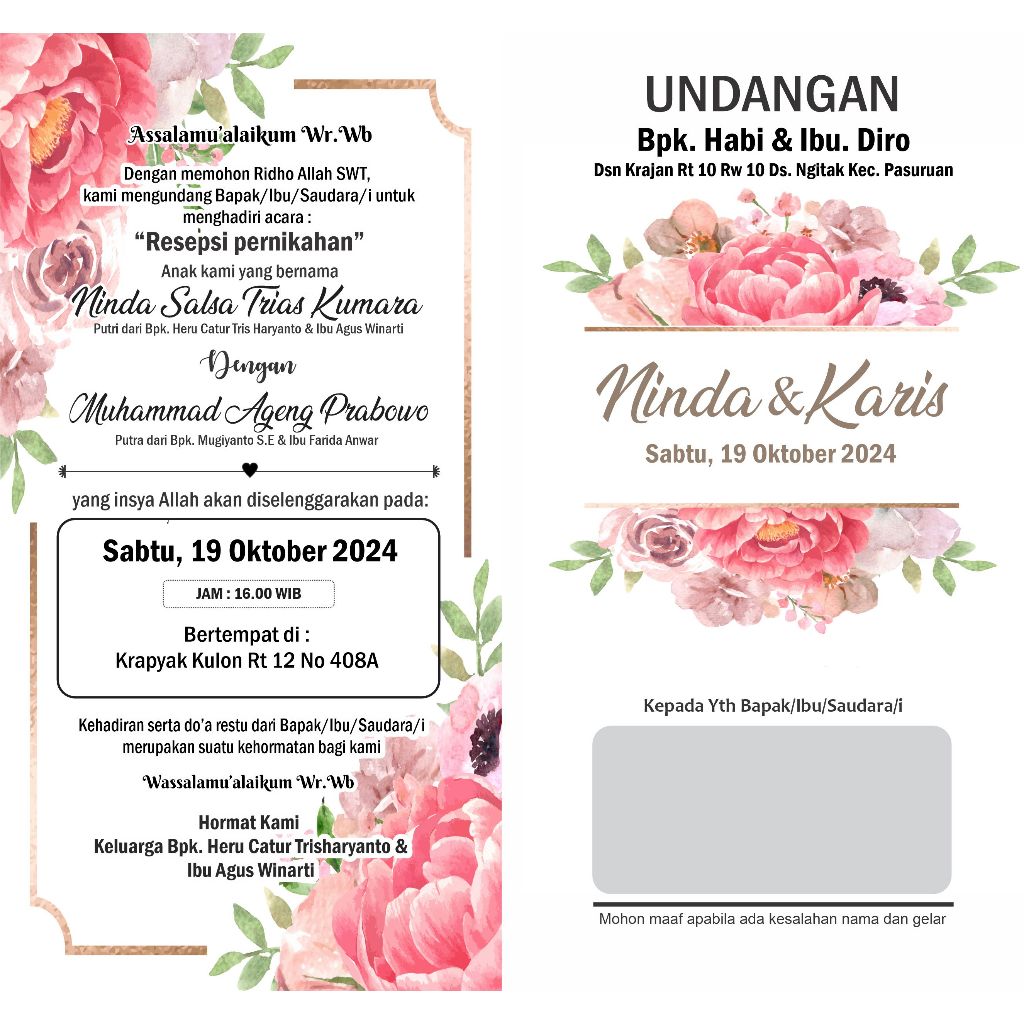 Assalamu'alaikum Wr.Wb

Dengan memohon Ridho Allah SWT, kami mengundang Bapak/Ibu/Saudara/i untuk menghadiri acara :

"Resepsi pernikahan"

Anak kami yang bernama

Ninda Salsa Trias Kumara

Putri dari Bpk. Heru Catur Tris Haryanto & Ibu Agus Winarti

Dengan

Muhammad Ageng Prabowo

Putra dari Bpk. Mugiyanto S.E & Ibu Farida Anwar

yang insya Allah akan diselenggarakan pada:

Sabtu, 19 Oktober 2024

JAM : 16.00 WIB

Bertempat di :
Krapyak Kulon Rt 12 No 408A

Kehadiran serta do'a restu dari Bapak/Ibu/Saudara/i merupakan suatu kehormatan bagi kami

Wassalamu'alaikum Wr.Wb

Hormat Kami
Keluarga Bpk. Heru Catur Trisharyanto & Ibu Agus Winarti

UNDANGAN
Bpk. Habi & Ibu. Diro
Dsn Krajan Rt 10 Rw 10 Ds. Ngitak Kec. Pasuruan

Ninda & Karis
Sabtu, 19 Oktober 2024

Kepada Yth Bapak/Ibu/Saudara/i

Mohon maaf apabila ada kesalahan nama dan gelar